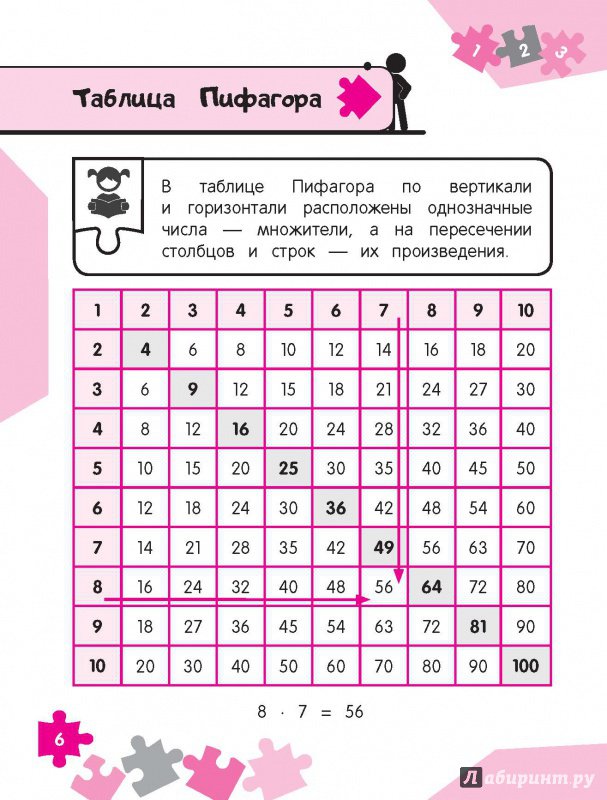 1 2 3

Таблица Пифагора

В таблице Пифагора по вертикали и горизонтали расположены однозначные числа — множители, а на пересечении столбцов и строк — их произведения.

| 1 | 2 | 3 | 4 | 5 | 6 | 7 | 8 | 9 | 10 |
|---|---|---|---|---|---|---|---|---|---|
| 2 | 4 | 6 | 8 | 10 | 12 | 14 | 16 | 18 | 20 |
| 3 | 6 | 9 | 12 | 15 | 18 | 21 | 24 | 27 | 30 |
| 4 | 8 | 12 | 16 | 20 | 24 | 28 | 32 | 36 | 40 |
| 5 | 10 | 15 | 20 | 25 | 30 | 35 | 40 | 45 | 50 |
| 6 | 12 | 18 | 24 | 30 | 36 | 42 | 48 | 54 | 60 |
| 7 | 14 | 21 | 28 | 35 | 42 | 49 | 56 | 63 | 70 |
| 8 | 16 | 24 | 32 | 40 | 48 | 56 | 64 | 72 | 80 |
| 9 | 18 | 27 | 36 | 45 | 54 | 63 | 72 | 81 | 90 |
| 10 | 20 | 30 | 40 | 50 | 60 | 70 | 80 | 90 | 100 |

$8 \cdot 7 = 56$

6

Лабиринт.ру